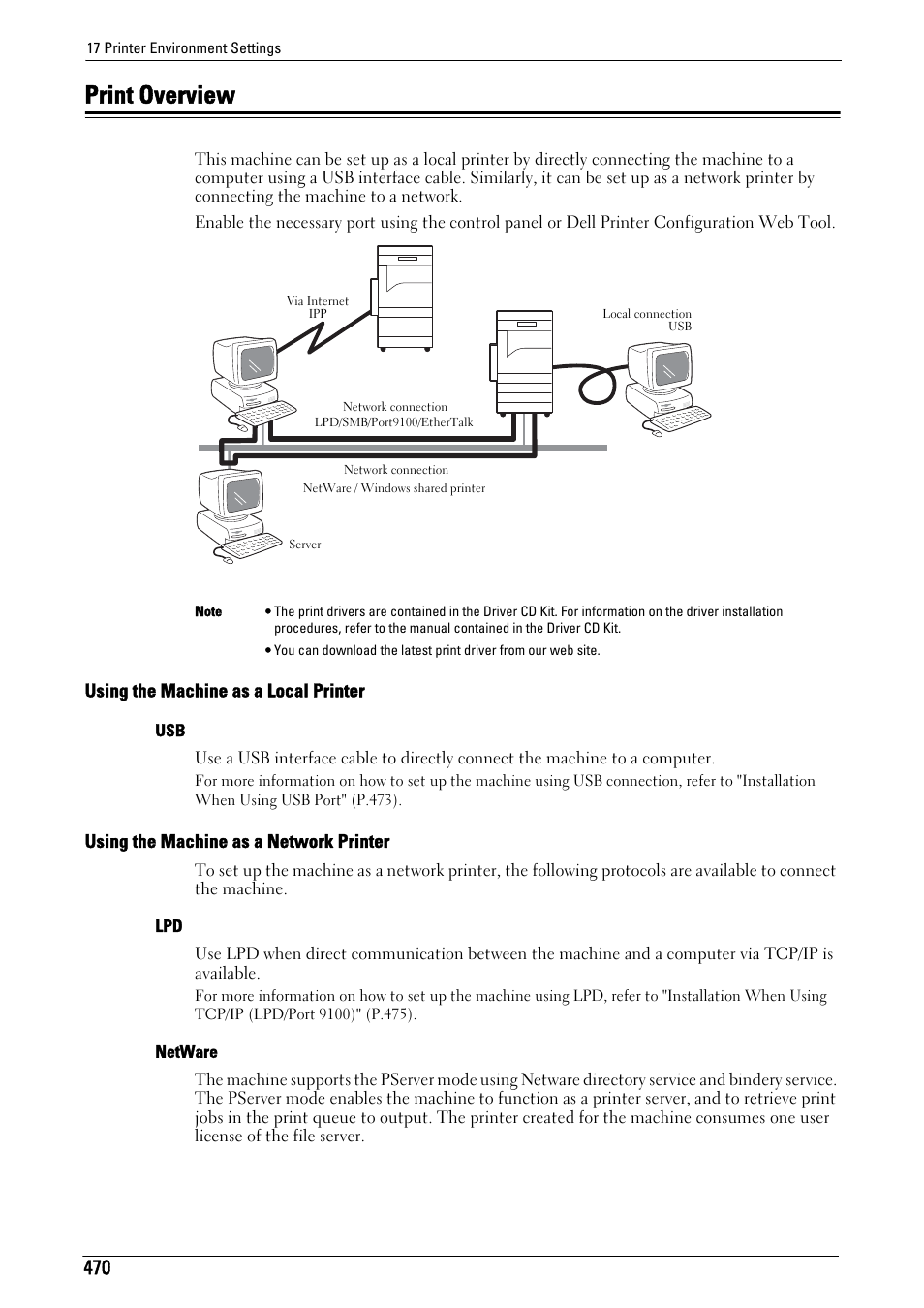 17 Printer Environment Settings

Print Overview

This machine can be set up as a local printer by directly connecting the machine to a computer using a USB interface cable. Similarly, it can be set up as a network printer by connecting the machine to a network.

Enable the necessary port using the control panel or Dell Printer Configuration Web Tool.

Via Internet
IPP

Local connection
USB

Network connection
LPD/SMB/Port9100/EtherTalk

Network connection
NetWare / Windows shared printer

Server

Note • The print drivers are contained in the Driver CD Kit. For information on the driver installation procedures, refer to the manual contained in the Driver CD Kit.
• You can download the latest print driver from our web site.

Using the Machine as a Local Printer

USB

Use a USB interface cable to directly connect the machine to a computer.

For more information on how to set up the machine using USB connection, refer to "Installation When Using USB Port" (P.473).

Using the Machine as a Network Printer

To set up the machine as a network printer, the following protocols are available to connect the machine.

LPD

Use LPD when direct communication between the machine and a computer via TCP/IP is available.

For more information on how to set up the machine using LPD, refer to "Installation When Using TCP/IP (LPD/Port 9100)" (P.475).

NetWare

The machine supports the PServer mode using Netware directory service and bindery service. The PServer mode enables the machine to function as a printer server, and to retrieve print jobs in the print queue to output. The printer created for the machine consumes one user license of the file server.

470